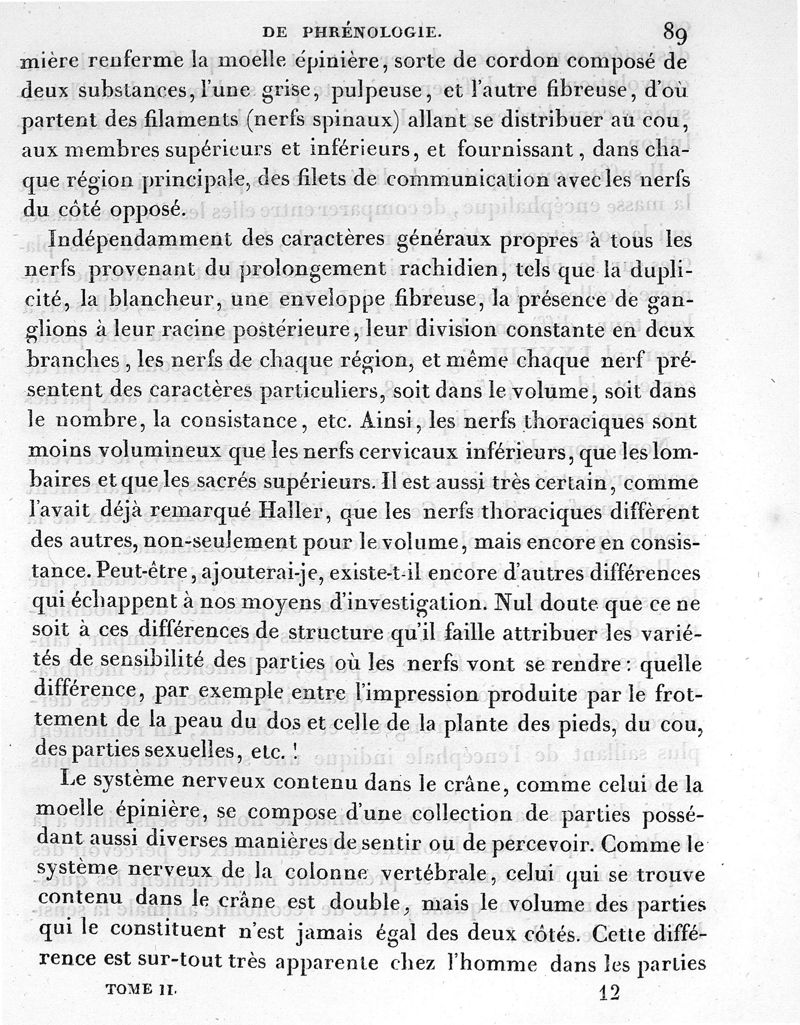 DE PHRÉNOLOGIE. 89

mière renferme la moelle épinière, sorte de cordon composé de deux substances, l'une grise, pulpeuse, et l'autre fibreuse, d'où partent des filaments (nerfs spinaux) allant se distribuer au cou, aux membres supérieurs et inférieurs, et fournissant, dans chaque région principale, des filets de communication avec les nerfs du côté opposé.

Indépendamment des caractères généraux propres à tous les nerfs provenant du prolongement rachidien, tels que la duplicité, la blancheur, une enveloppe fibreuse, la présence de ganglions à leur racine postérieure, leur division constante en deux branches, les nerfs de chaque région, et même chaque nerf présentent des caractères particuliers, soit dans le volume, soit dans le nombre, la consistance, etc. Ainsi, les nerfs thoraciques sont moins volumineux que les nerfs cervicaux inférieurs, que les lombaires et que les sacrés supérieurs. Il est aussi très certain, comme l'avait déjà remarqué Haller, que les nerfs thoraciques diffèrent des autres, non-seulement pour le volume, mais encore en consistance. Peut-être, ajouterai-je, existe-t-il encore d'autres différences qui échappent à nos moyens d'investigation. Nul doute que ce ne soit à ces différences de structure qu'il faille attribuer les variétés de sensibilité des parties où les nerfs vont se rendre : quelle différence, par exemple entre l'impression produite par le frottement de la peau du dos et celle de la plante des pieds, du cou, des parties sexuelles, etc. !

Le système nerveux contenu dans le crâne, comme celui de la moelle épinière, se compose d'une collection de parties possédant aussi diverses manières de sentir ou de percevoir. Comme le système nerveux de la colonne vertébrale, celui qui se trouve contenu dans le crâne est double, mais le volume des parties qui le constituent n'est jamais égal des deux côtés. Cette différence est sur-tout très apparente chez l'homme dans les parties

TOME II. 12